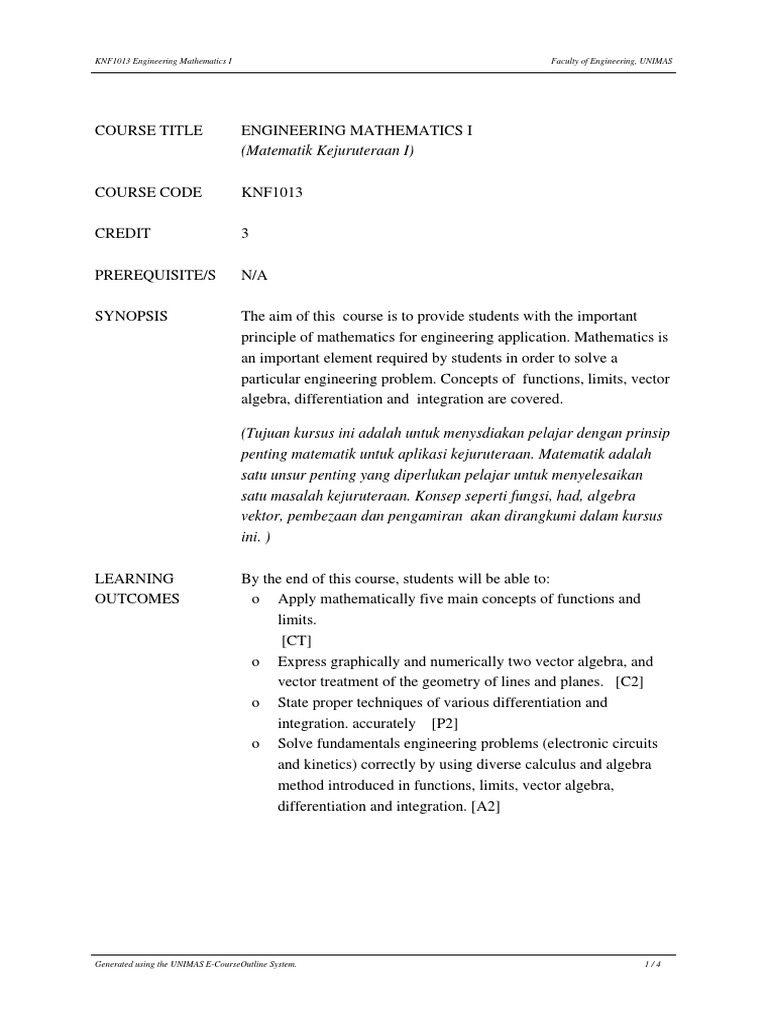 KNF1013 Engineering Mathematics I

Faculty of Engineering, UNIMAS

COURSE TITLE

ENGINEERING MATHEMATICS I
(Matematik Kejuruteraan I)

COURSE CODE

KNF1013

CREDIT

3

PREREQUISITE/S

N/A

SYNOPSIS

The aim of this course is to provide students with the important principle of mathematics for engineering application. Mathematics is an important element required by students in order to solve a particular engineering problem. Concepts of functions, limits, vector algebra, differentiation and integration are covered.

(Tujuan kursus ini adalah untuk menysdiakan pelajar dengan prinsip penting matematik untuk aplikasi kejuruteraan. Matematik adalah satu unsur penting yang diperlukan pelajar untuk menyelesaikan satu masalah kejuruteraan. Konsep seperti fungsi, had, algebra vektor, pembezaan dan pengamiran akan dirangkumi dalam kursus ini. )

LEARNING OUTCOMES

By the end of this course, students will be able to:
o Apply mathematically five main concepts of functions and limits. [CT]
o Express graphically and numerically two vector algebra, and vector treatment of the geometry of lines and planes. [C2]
o State proper techniques of various differentiation and integration. accurately [P2]
o Solve fundamentals engineering problems (electronic circuits and kinetics) correctly by using diverse calculus and algebra method introduced in functions, limits, vector algebra, differentiation and integration. [A2]

Generated using the UNIMAS E-CourseOutline System.

1 / 4